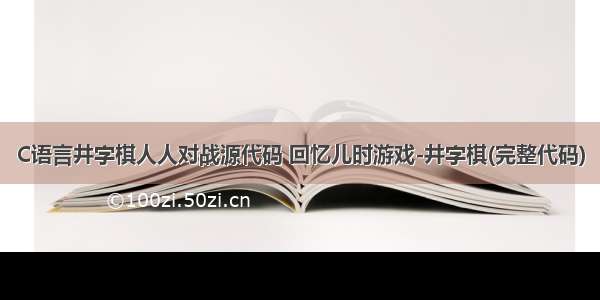 C语言井字棋人人对战源代码 回忆儿时游戏-井字棋(完整代码)

©100zi.50zi.cn